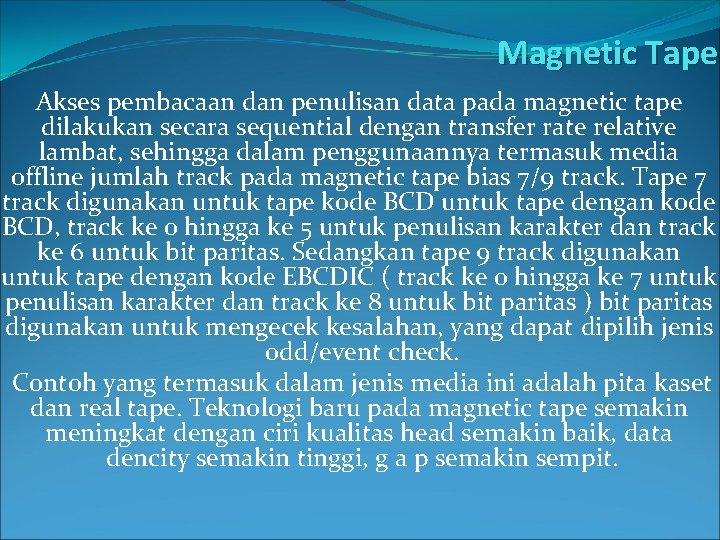 Magnetic Tape

Akses pembacaan dan penulisan data pada magnetic tape dilakukan secara sequential dengan transfer rate relative lambat, sehingga dalam penggunaannya termasuk media offline jumlah track pada magnetic tape bias 7/9 track. Tape 7 track digunakan untuk tape kode BCD untuk tape dengan kode BCD, track ke 0 hingga ke 5 untuk penulisan karakter dan track ke 6 untuk bit paritas. Sedangkan tape 9 track digunakan untuk tape dengan kode EBCDIC ( track ke 0 hingga ke 7 untuk penulisan karakter dan track ke 8 untuk bit paritas ) bit paritas digunakan untuk mengecek kesalahan, yang dapat dipilih jenis odd/event check.

Contoh yang termasuk dalam jenis media ini adalah pita kaset dan real tape. Teknologi baru pada magnetic tape semakin meningkat dengan ciri kualitas head semakin baik, data dencity semakin tinggi, g a p semakin sempit.